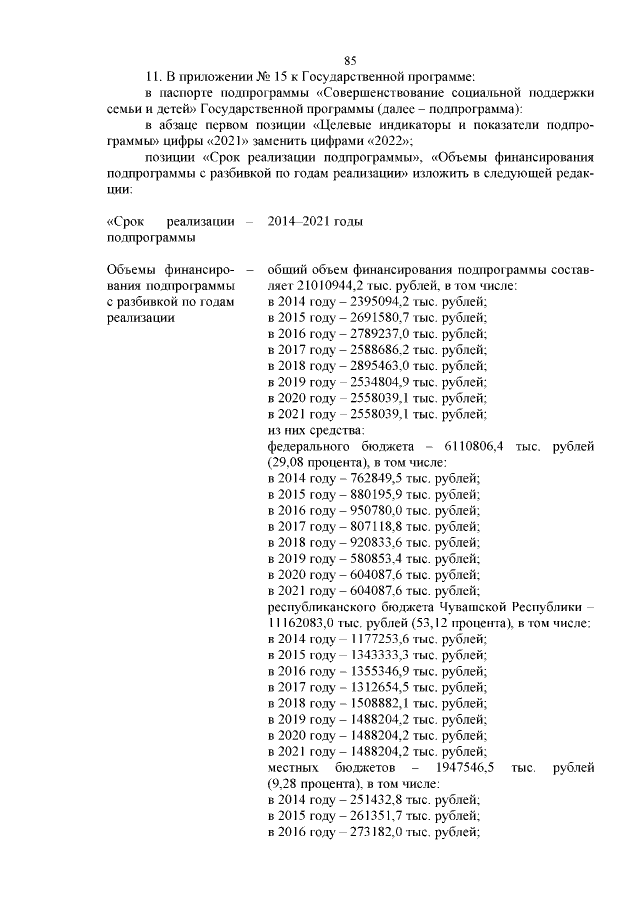 85

11. В приложении № 15 к Государственной программе:

в паспорте подпрограммы «Совершенствование социальной поддержки семьи и детей» Государственной программы (далее – подпрограмма):

в абзаце первом позиции «Целевые индикаторы и показатели подпрограммы» цифры «2021» заменить цифрами «2022»;

позиции «Срок реализации подпрограммы», «Объемы финансирования подпрограммы с разбивкой по годам реализации» изложить в следующей редакции:

«Срок реализации подпрограммы – 2014–2021 годы

Объемы финансирования подпрограммы с разбивкой по годам реализации – общий объем финансирования подпрограммы составляет 21010944,2 тыс. рублей, в том числе:
в 2014 году – 2395094,2 тыс. рублей;
в 2015 году – 2691580,7 тыс. рублей;
в 2016 году – 2789237,0 тыс. рублей;
в 2017 году – 2588686,2 тыс. рублей;
в 2018 году – 2895463,0 тыс. рублей;
в 2019 году – 2534804,9 тыс. рублей;
в 2020 году – 2558039,1 тыс. рублей;
в 2021 году – 2558039,1 тыс. рублей;
из них средства:
федерального бюджета – 6110806,4 тыс. рублей (29,08 процента), в том числе:
в 2014 году – 762849,5 тыс. рублей;
в 2015 году – 880195,9 тыс. рублей;
в 2016 году – 950780,0 тыс. рублей;
в 2017 году – 807118,8 тыс. рублей;
в 2018 году – 920833,6 тыс. рублей;
в 2019 году – 580853,4 тыс. рублей;
в 2020 году – 604087,6 тыс. рублей;
в 2021 году – 604087,6 тыс. рублей;
республиканского бюджета Чувашской Республики – 11162083,0 тыс. рублей (53,12 процента), в том числе:
в 2014 году – 1177253,6 тыс. рублей;
в 2015 году – 1343333,3 тыс. рублей;
в 2016 году – 1355346,9 тыс. рублей;
в 2017 году – 1312654,5 тыс. рублей;
в 2018 году – 1508882,1 тыс. рублей;
в 2019 году – 1488204,2 тыс. рублей;
в 2020 году – 1488204,2 тыс. рублей;
в 2021 году – 1488204,2 тыс. рублей;
местных бюджетов – 1947546,5 тыс. рублей (9,28 процента), в том числе:
в 2014 году – 251432,8 тыс. рублей;
в 2015 году – 261351,7 тыс. рублей;
в 2016 году – 273182,0 тыс. рублей;